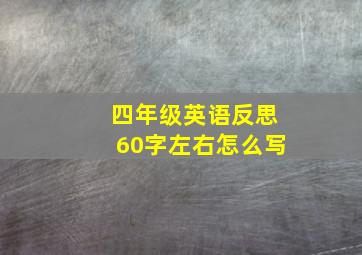 四年级英语反思
60字左右怎么写